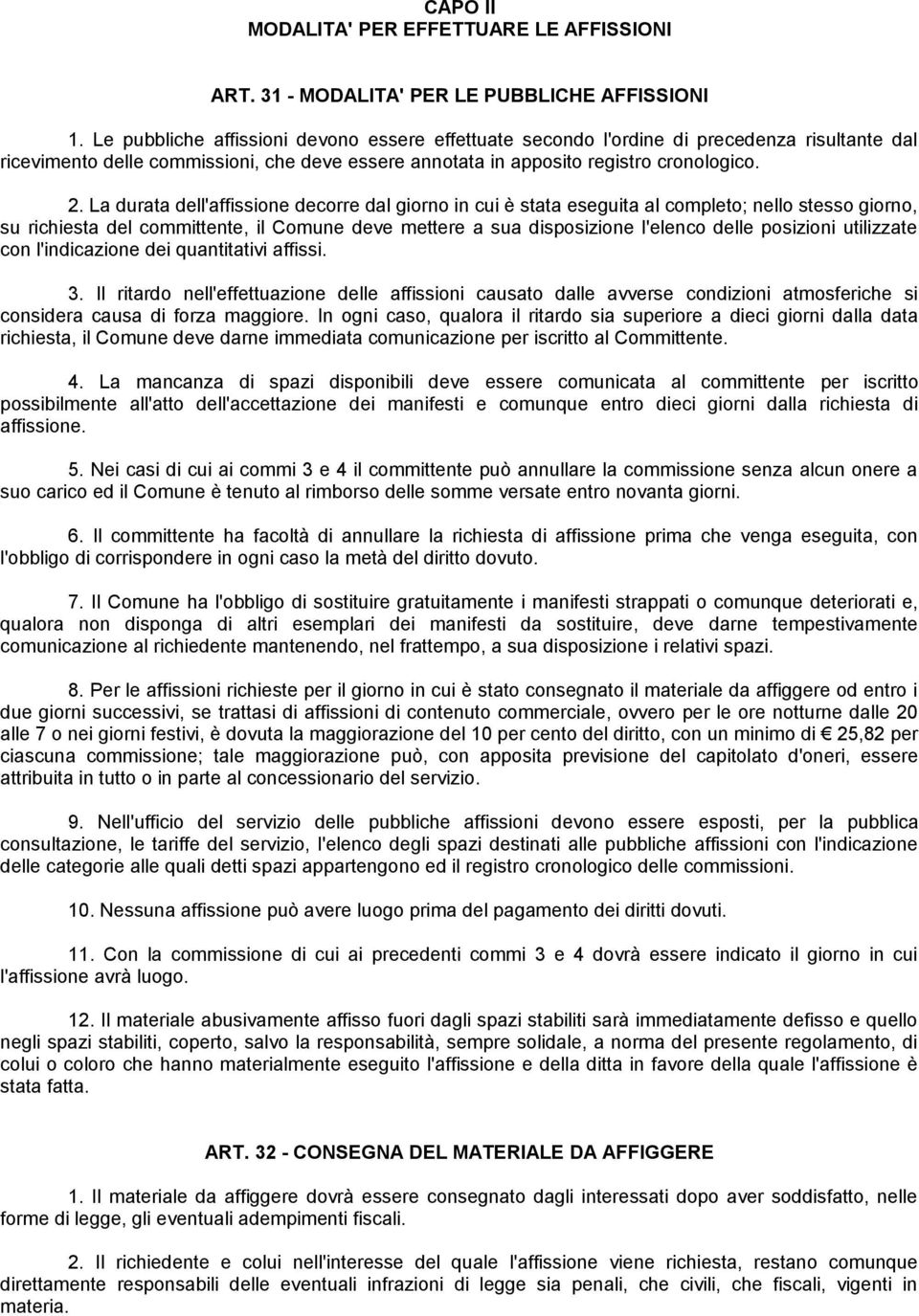 CAPO II
MODALITA' PER EFFETTUARE LE AFFISSIONI

ART. 31 - MODALITA' PER LE PUBBLICHE AFFISSIONI

1. Le pubbliche affissioni devono essere effettuate secondo l'ordine di precedenza risultante dal ricevimento delle commissioni, che deve essere annotata in apposito registro cronologico.

2. La durata dell'affissione decorre dal giorno in cui è stata eseguita al completo; nello stesso giorno, su richiesta del committente, il Comune deve mettere a sua disposizione l'elenco delle posizioni utilizzate con l'indicazione dei quantitativi affissi.

3. Il ritardo nell'effettuazione delle affissioni causato dalle avverse condizioni atmosferiche si considera causa di forza maggiore. In ogni caso, qualora il ritardo sia superiore a dieci giorni dalla data richiesta, il Comune deve darne immediata comunicazione per iscritto al Committente.

4. La mancanza di spazi disponibili deve essere comunicata al committente per iscritto possibilmente all'atto dell'accettazione dei manifesti e comunque entro dieci giorni dalla richiesta di affissione.

5. Nei casi di cui ai commi 3 e 4 il committente può annullare la commissione senza alcun onere a suo carico ed il Comune è tenuto al rimborso delle somme versate entro novanta giorni.

6. Il committente ha facoltà di annullare la richiesta di affissione prima che venga eseguita, con l'obbligo di corrispondere in ogni caso la metà del diritto dovuto.

7. Il Comune ha l'obbligo di sostituire gratuitamente i manifesti strappati o comunque deteriorati e, qualora non disponga di altri esemplari dei manifesti da sostituire, deve darne tempestivamente comunicazione al richiedente mantenendo, nel frattempo, a sua disposizione i relativi spazi.

8. Per le affissioni richieste per il giorno in cui è stato consegnato il materiale da affiggere od entro i due giorni successivi, se trattasi di affissioni di contenuto commerciale, ovvero per le ore notturne dalle 20 alle 7 o nei giorni festivi, è dovuta la maggiorazione del 10 per cento del diritto, con un minimo di € 25,82 per ciascuna commissione; tale maggiorazione può, con apposita previsione del capitolato d'oneri, essere attribuita in tutto o in parte al concessionario del servizio.

9. Nell'ufficio del servizio delle pubbliche affissioni devono essere esposti, per la pubblica consultazione, le tariffe del servizio, l'elenco degli spazi destinati alle pubbliche affissioni con l'indicazione delle categorie alle quali detti spazi appartengono ed il registro cronologico delle commissioni.

10. Nessuna affissione può avere luogo prima del pagamento dei diritti dovuti.

11. Con la commissione di cui ai precedenti commi 3 e 4 dovrà essere indicato il giorno in cui l'affissione avrà luogo.

12. Il materiale abusivamente affisso fuori dagli spazi stabiliti sarà immediatamente defisso e quello negli spazi stabiliti, coperto, salvo la responsabilità, sempre solidale, a norma del presente regolamento, di colui o coloro che hanno materialmente eseguito l'affissione e della ditta in favore della quale l'affissione è stata fatta.

ART. 32 - CONSEGNA DEL MATERIALE DA AFFIGGERE

1. Il materiale da affiggere dovrà essere consegnato dagli interessati dopo aver soddisfatto, nelle forme di legge, gli eventuali adempimenti fiscali.

2. Il richiedente e colui nell'interesse del quale l'affissione viene richiesta, restano comunque direttamente responsabili delle eventuali infrazioni di legge sia penali, che civili, che fiscali, vigenti in materia.